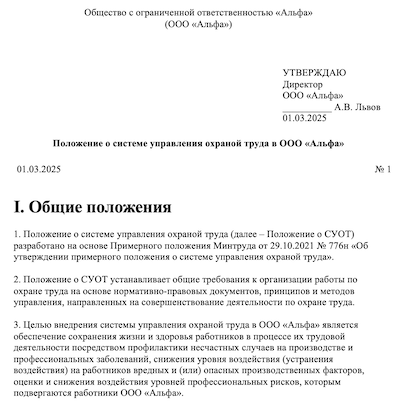 Общество с ограниченной ответственностью «Альфа»
(ООО «Альфа»)

УТВЕРЖДАЮ
Директор
ООО «Альфа»
__________ А.В. Львов
01.03.2025

Положение о системе управления охраной труда в ООО «Альфа»

01.03.2025

№ 1

I. Общие положения

1. Положение о системе управления охраной труда (далее – Положение о СУОТ) разработано на основе Примерного положения Минтруда от 29.10.2021 № 776н «Об утверждении примерного положения о системе управления охраной труда».

2. Положение о СУОТ устанавливает общие требования к организации работы по охране труда на основе нормативно-правовых документов, принципов и методов управления, направленных на совершенствование деятельности по охране труда.

3. Целью внедрения системы управления охраной труда в ООО «Альфа» является обеспечение сохранения жизни и здоровья работников в процессе их трудовой деятельности посредством профилактики несчастных случаев на производстве и профессиональных заболеваний, снижения уровня воздействия (устранения воздействия) на работников вредных и (или) опасных производственных факторов, оценки и снижения воздействия уровней профессиональных рисков, которым подвергаются работники ООО «Альфа».